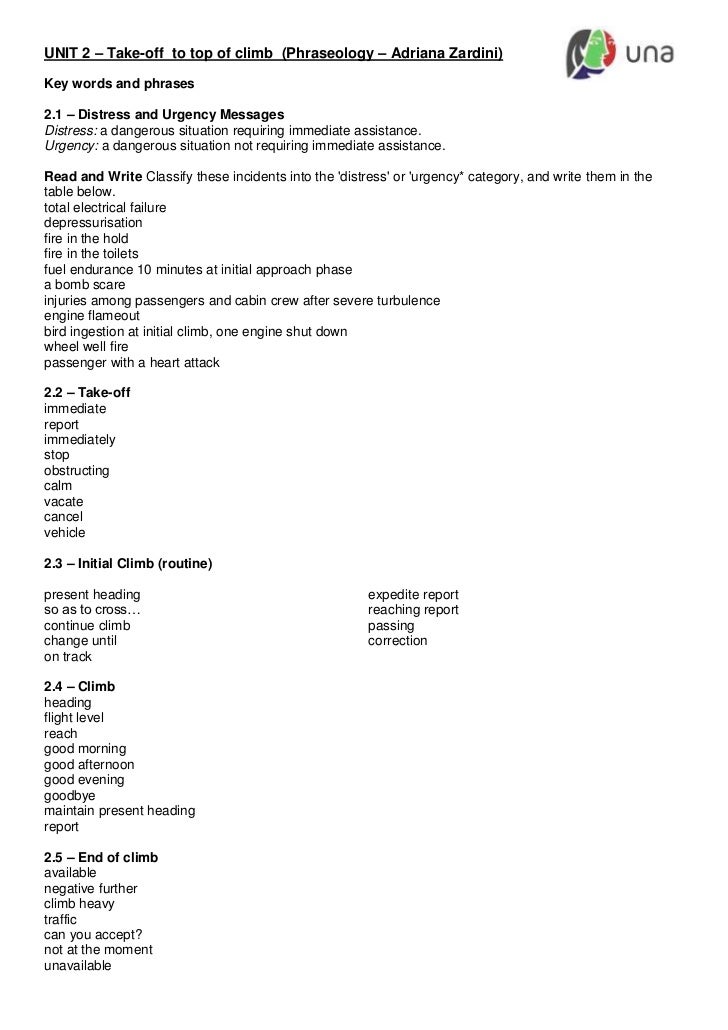 UNIT 2 – Take-off to top of climb (Phraseology – Adriana Zardini)

una

Key words and phrases

2.1 – Distress and Urgency Messages
Distress: a dangerous situation requiring immediate assistance.
Urgency: a dangerous situation not requiring immediate assistance.

Read and Write Classify these incidents into the 'distress' or 'urgency* category, and write them in the table below.
total electrical failure
depressurisation
fire in the hold
fire in the toilets
fuel endurance 10 minutes at initial approach phase
a bomb scare
injuries among passengers and cabin crew after severe turbulence
engine flameout
bird ingestion at initial climb, one engine shut down
wheel well fire
passenger with a heart attack

2.2 – Take-off
immediate
report
immediately
stop
obstructing
calm
vacate
cancel
vehicle

2.3 – Initial Climb (routine)

present heading
so as to cross…
continue climb
change until
on track

expedite report
reaching report
passing
correction

2.4 – Climb
heading
flight level
reach
good morning
good afternoon
good evening
goodbye
maintain present heading
report

2.5 – End of climb
available
negative further
climb heavy
traffic
can you accept?
not at the moment
unavailable